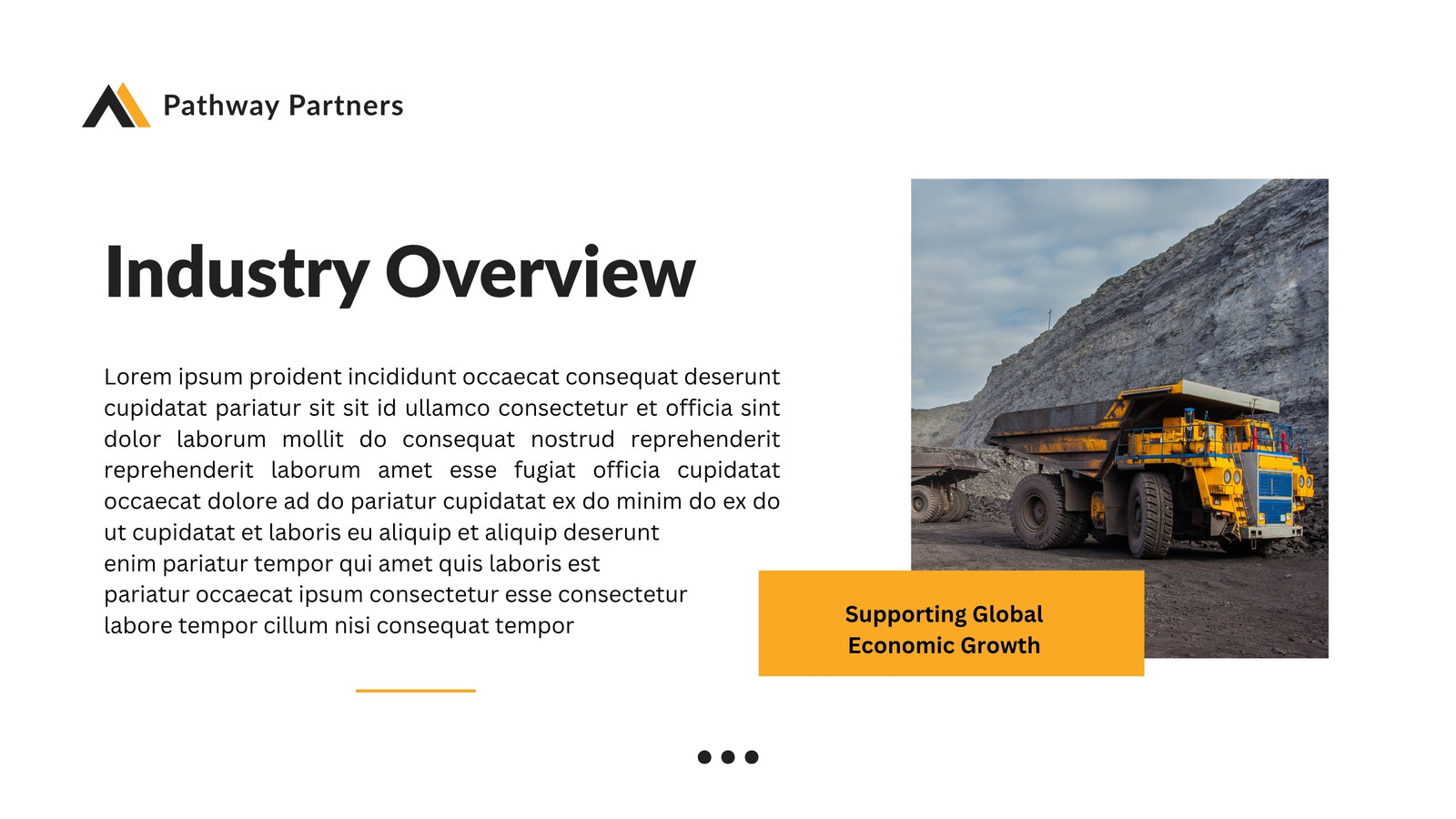 Pathway Partners

Industry Overview

Lorem ipsum proident incididunt occaecat consequat deserunt cupidatat pariatur sit sit id ullamco consectetur et officia sint dolor laborum mollit do consequat nostrud reprehenderit reprehenderit laborum amet esse fugiat officia cupidatat occaecat dolore ad do pariatur cupidatat ex do minim do ex do ut cupidatat et laboris eu aliquip et aliquip deserunt enim pariatur tempor qui amet quis laboris est pariatur occaecat ipsum consectetur esse consectetur labore tempor cillum nisi consequat tempor

Supporting Global Economic Growth